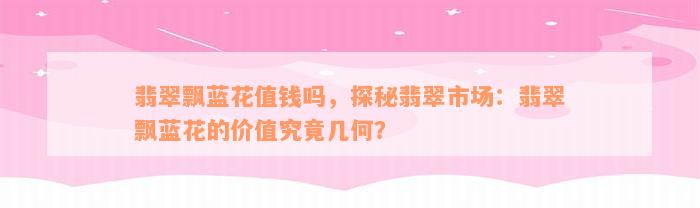 翡翠飘蓝花值钱吗，探秘翡翠市场：翡翠飘蓝花的价值究竟几何？